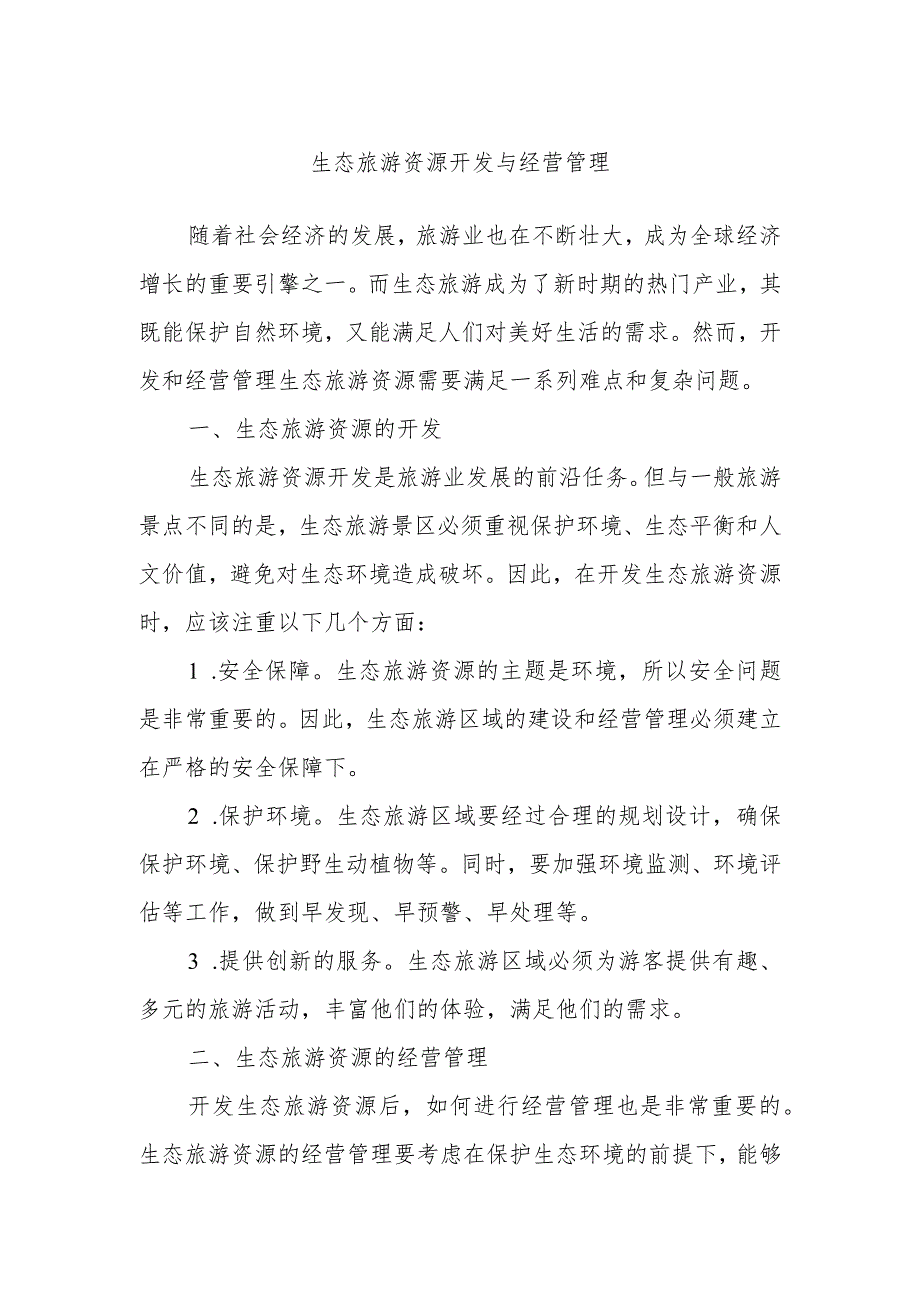 生态旅游资源开发与经营管理

随着社会经济的发展，旅游业也在不断壮大，成为全球经济增长的重要引擎之一。而生态旅游成为了新时期的热门产业，其既能保护自然环境，又能满足人们对美好生活的需求。然而，开发和经营管理生态旅游资源需要满足一系列难点和复杂问题。

一、生态旅游资源的开发

生态旅游资源开发是旅游业发展的前沿任务。但与一般旅游景点不同的是，生态旅游景区必须重视保护环境、生态平衡和人文价值，避免对生态环境造成破坏。因此，在开发生态旅游资源时，应该注重以下几个方面：

1 .安全保障。生态旅游资源的主题是环境，所以安全问题是非常重要的。因此，生态旅游区域的建设和经营管理必须建立在严格的安全保障下。

2 .保护环境。生态旅游区域要经过合理的规划设计，确保保护环境、保护野生动植物等。同时，要加强环境监测、环境评估等工作，做到早发现、早预警、早处理等。

3 .提供创新的服务。生态旅游区域必须为游客提供有趣、多元的旅游活动，丰富他们的体验，满足他们的需求。

二、生态旅游资源的经营管理

开发生态旅游资源后，如何进行经营管理也是非常重要的。生态旅游资源的经营管理要考虑在保护生态环境的前提下，能够